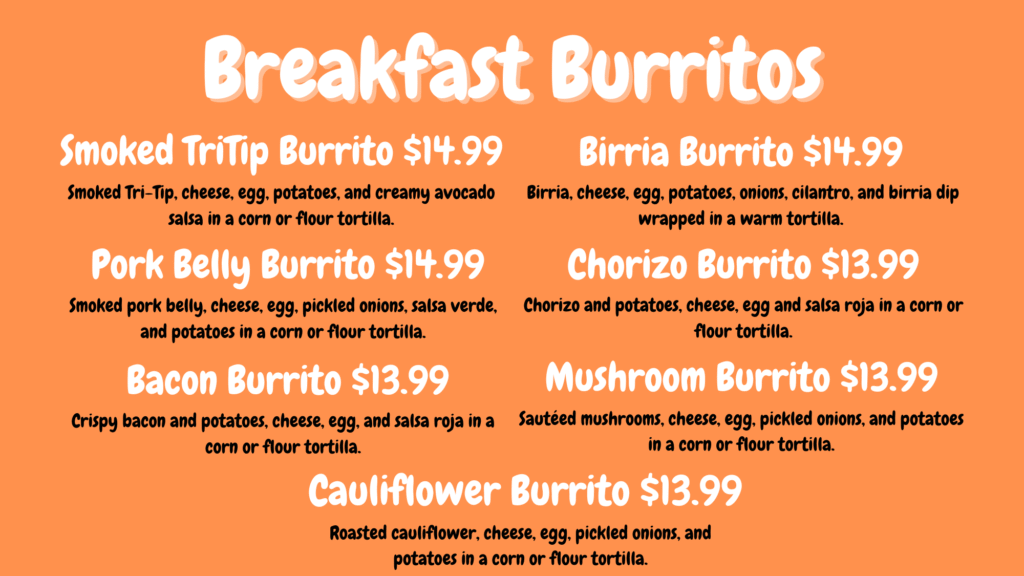 Breakfast Burritos

Smoked TriTip Burrito $14.99

Smoked Tri-Tip, cheese, egg, potatoes, and creamy avocado salsa in a corn or flour tortilla.

Pork Belly Burrito $14.99

Smoked pork belly, cheese, egg, pickled onions, salsa verde, and potatoes in a corn or flour tortilla.

Bacon Burrito $13.99

Crispy bacon and potatoes, cheese, egg, and salsa roja in a corn or flour tortilla.

Birria Burrito $14.99

Birria, cheese, egg, potatoes, onions, cilantro, and birria dip wrapped in a warm tortilla.

Chorizo Burrito $13.99

Chorizo and potatoes, cheese, egg and salsa roja in a corn or flour tortilla.

Mushroom Burrito $13.99

Sautéed mushrooms, cheese, egg, pickled onions, and potatoes in a corn or flour tortilla.

Cauliflower Burrito $13.99

Roasted cauliflower, cheese, egg, pickled onions, and potatoes in a corn or flour tortilla.